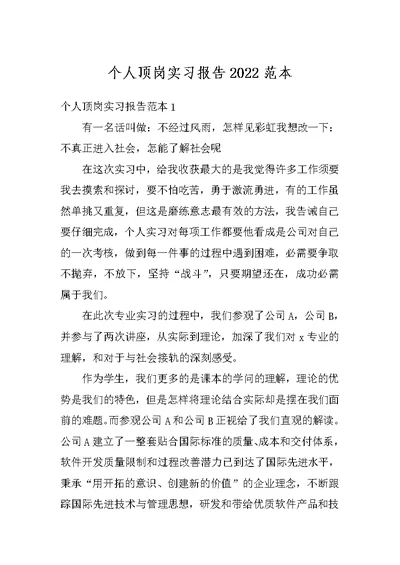 个人顶岗实习报告2022范本

个人顶岗实习报告范本1

有一名话叫做：不经过风雨，怎样见彩虹我想改一下：不真正进入社会，怎能了解社会呢

在这次实习中，给我收获最大的是我觉得许多工作须要我去摸索和探讨，要不怕吃苦，勇于激流勇进，有的工作虽然单挑又重复，但这是磨练意志最有效的方法，我告诫自己要仔细完成，个人实习对每项工作都要他看成是公司对自己的一次考核，做到每一件事的过程中遇到困难，必需要争取不抛弃，不放下，坚持“战斗”，只要期望还在，成功必需属于我们。

在此次专业实习的过程中，我们参观了公司A，公司B，并参与了两次讲座，从实际到理论，加深了我们对x专业的理解，和对于与社会接轨的深刻感受。

作为学生，我们更多的是课本的学问的理解，理论的优势是我们的特色，但是怎样将理论结合实际却是摆在我们面前的难题。而参观公司A和公司B正视给了我们直观的解读。公司A建立了一整套贴合国际标准的质量、成本和交付体系，软件开发质量限制和过程改善潜力已到达了国际先进水平，秉承“用开拓的意识、创建新的价值”的企业理念，不断跟踪国际先进技术与管理思想，研发和带给优质软件产品和技